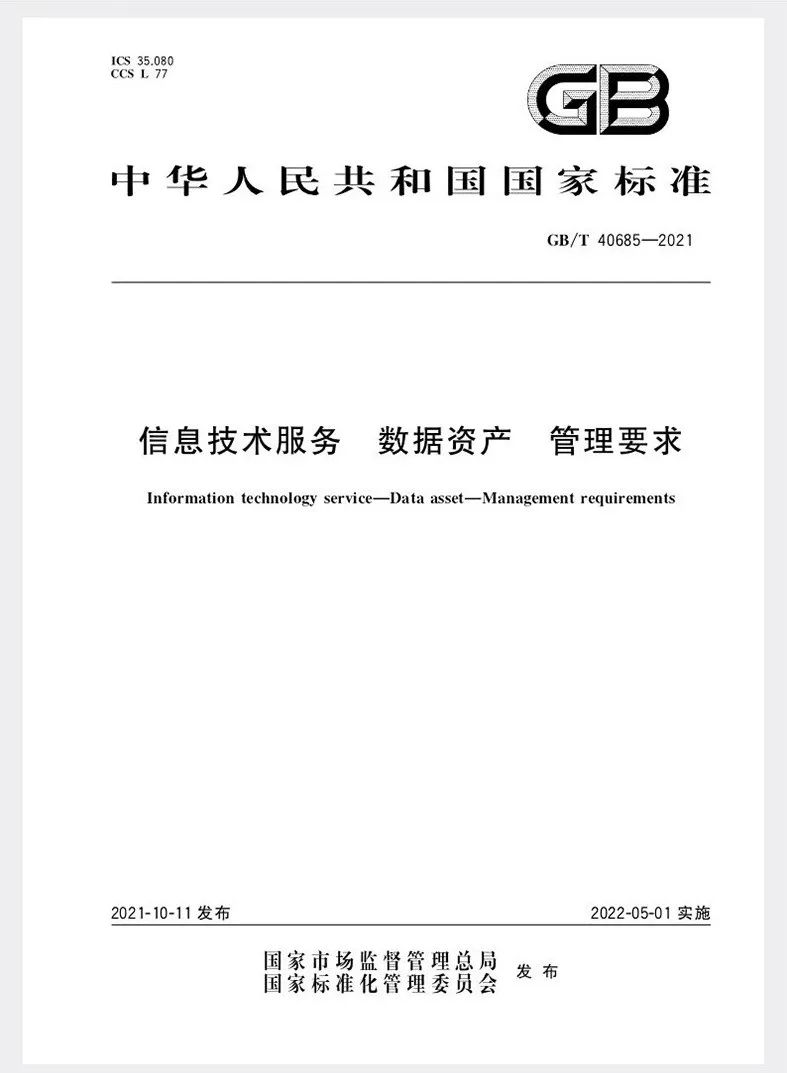 ICS 35.080
CCS L 77

GB

中华人民共和国国家标准

GB/T 40685—2021

信息技术服务　数据资产　管理要求

Information technology service—Data asset—Management requirements

2021-10-11 发布

2022-05-01 实施

国家市场监督管理总局
国家标准化管理委员会
发布